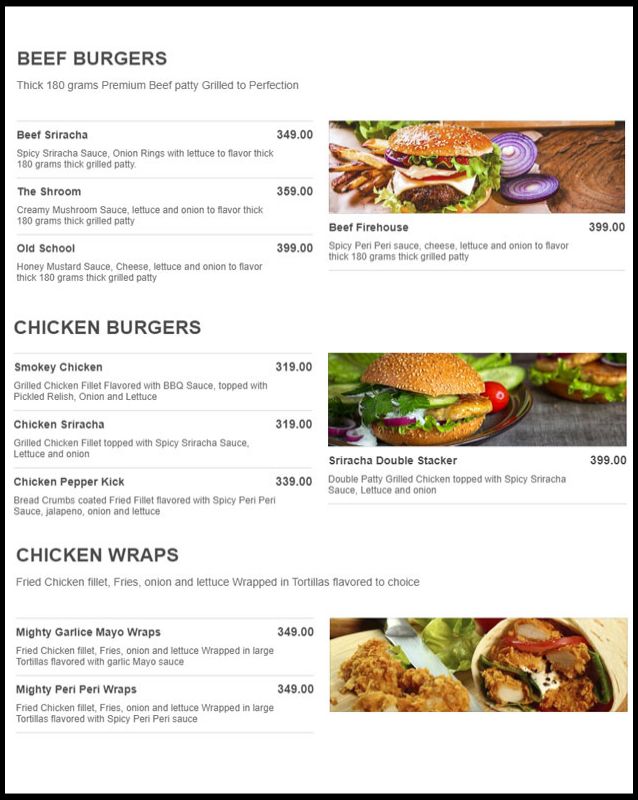 BEEF BURGERS

Thick 180 grams Premium Beef patty Grilled to Perfection

Beef Sriracha 349.00
Spicy Sriracha Sauce, Onion Rings with lettuce to flavor thick 180 grams thick grilled patty.

The Shroom 359.00
Creamy Mushroom Sauce, lettuce and onion to flavor thick 180 grams thick grilled patty

Old School 399.00
Honey Mustard Sauce, Cheese, lettuce and onion to flavor thick 180 grams thick grilled patty

Beef Firehouse 399.00
Spicy Peri Peri sauce, cheese, lettuce and onion to flavor thick 180 grams thick grilled patty

CHICKEN BURGERS

Smokey Chicken 319.00
Grilled Chicken Fillet Flavored with BBQ Sauce, topped with Pickled Relish, Onion and Lettuce

Chicken Sriracha 319.00
Grilled Chicken Fillet topped with Spicy Sriracha Sauce, Lettuce and onion

Chicken Pepper Kick 339.00
Bread Crumbs coated Fried Fillet flavored with Spicy Peri Peri Sauce, jalapeno, onion and lettuce

Sriracha Double Stacker 399.00
Double Patty Grilled Chicken topped with Spicy Sriracha Sauce, Lettuce and onion

CHICKEN WRAPS

Fried Chicken fillet, Fries, onion and lettuce Wrapped in Tortillas flavored to choice

Mighty Garlice Mayo Wraps 349.00
Fried Chicken fillet, Fries, onion and lettuce Wrapped in large Tortillas flavored with garlic Mayo sauce

Mighty Peri Peri Wraps 349.00
Fried Chicken fillet, Fries, onion and lettuce Wrapped in large Tortillas flavored with Spicy Peri Peri sauce